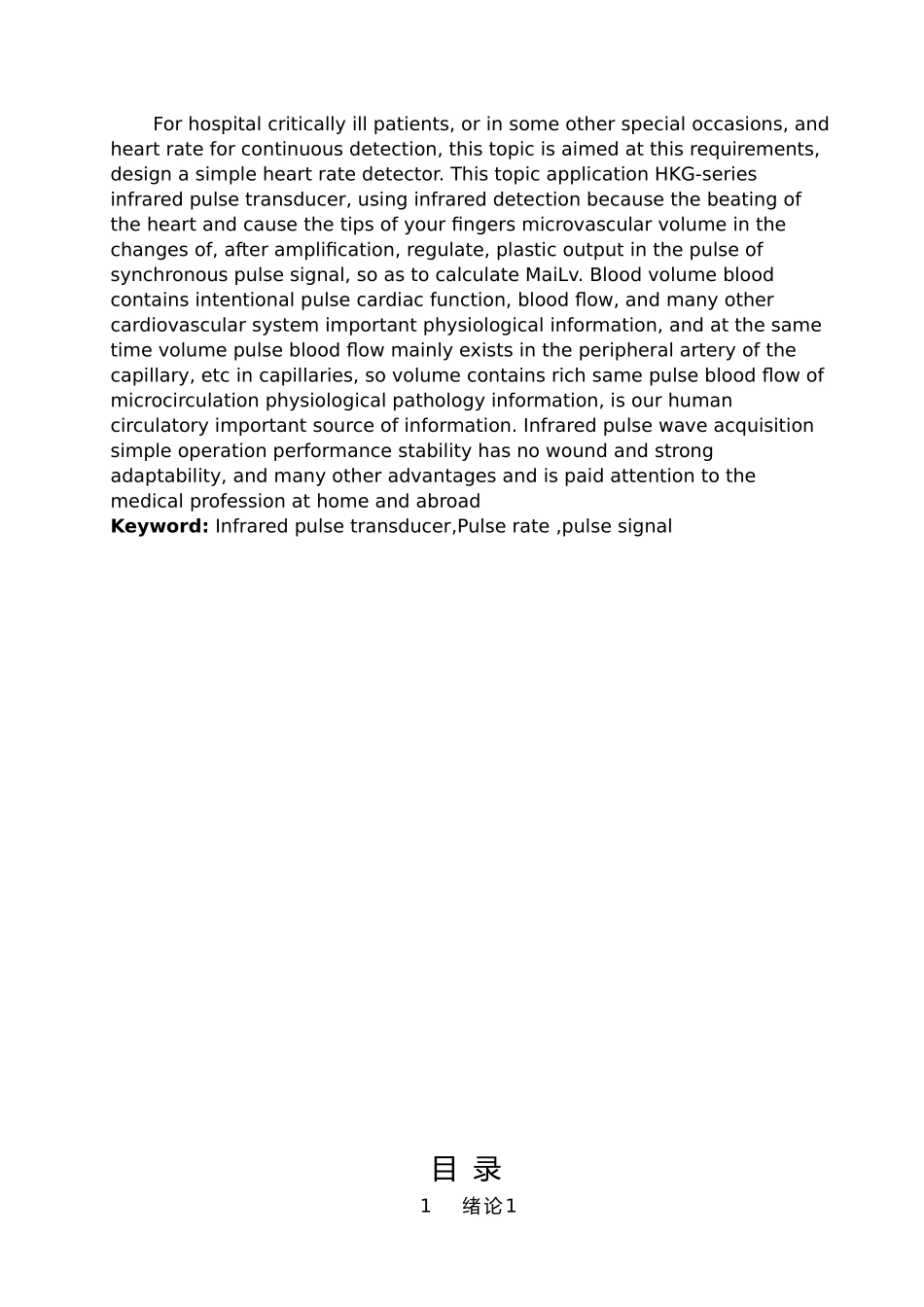 For hospital critically ill patients, or in some other special occasions, and heart rate for continuous detection, this topic is aimed at this requirements, design a simple heart rate detector. This topic application HKG-series infrared pulse transducer, using infrared detection because the beating of the heart and cause the tips of your fingers microvascular volume in the changes of, after amplification, regulate, plastic output in the pulse of synchronous pulse signal, so as to calculate MaiLv. Blood volume blood contains intentional pulse cardiac function, blood flow, and many other cardiovascular system important physiological information, and at the same time volume pulse blood flow mainly exists in the peripheral artery of the capillary, etc in capillaries, so volume contains rich same pulse blood flow of microcirculation physiological pathology information, is our human circulatory important source of information. Infrared pulse wave acquisition simple operation performance stability has no wound and strong adaptability, and many other advantages and is paid attention to the medical profession at home and abroad

Keyword: Infrared pulse transducer,Pulse rate ,pulse signal

目 录

1 绪论1